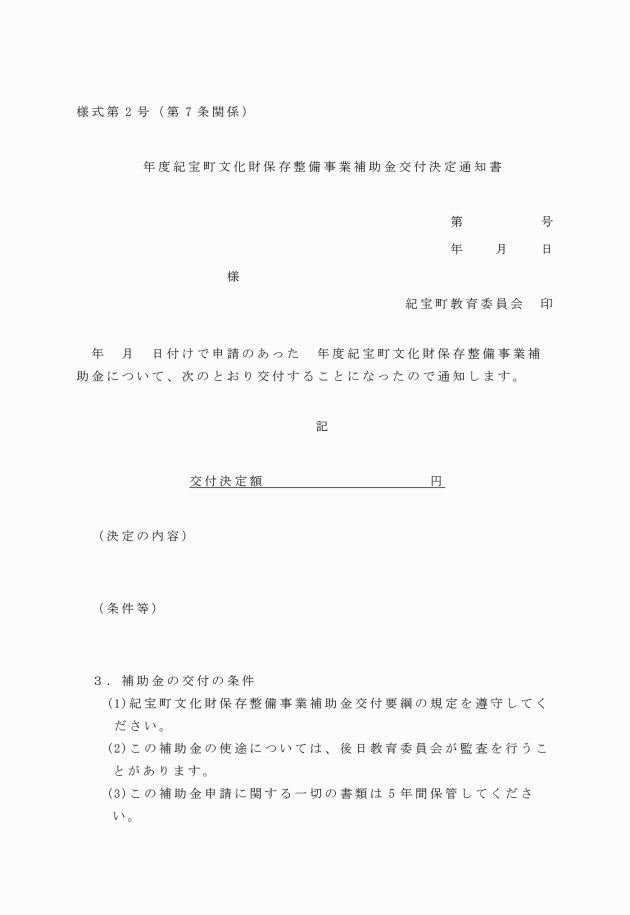 様式第２号（第７条関係）

年度紀宝町文化財保存整備事業補助金交付決定通知書

第　　　号

年　　月　　日

様

紀宝町教育委員会　印

年　月　日付けで申請のあった　年度紀宝町文化財保存整備事業補助金について、次のとおり交付することになったので通知します。

記

交付決定額　　　　　　　　　　円

（決定の内容）

（条件等）

３．補助金の交付の条件
(1)紀宝町文化財保存整備事業補助金交付要綱の規定を遵守してください。
(2)この補助金の使途については、後日教育委員会が監査を行うことがあります。
(3)この補助金申請に関する一切の書類は５年間保管してください。